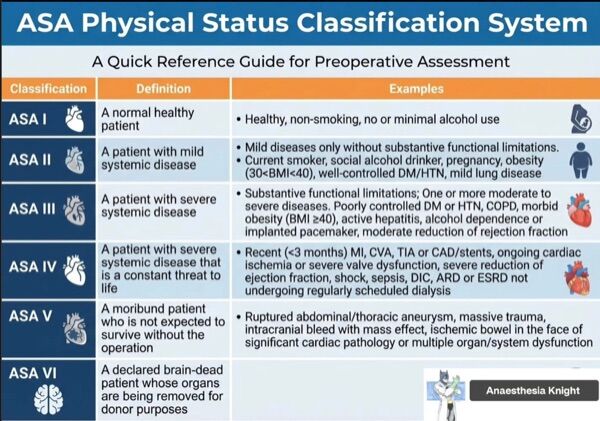 ASA Physical Status Classification System

A Quick Reference Guide for Preoperative Assessment

| Classification | Definition | Examples |
|---|---|---|
| ASA I | A normal healthy patient | • Healthy, non-smoking, no or minimal alcohol use |
| ASA II | A patient with mild systemic disease | • Mild diseases only without substantive functional limitations. • Current smoker, social alcohol drinker, pregnancy, obesity (30<BMI<40), well-controlled DM/HTN, mild lung disease |
| ASA III | A patient with severe systemic disease | • Substantive functional limitations; One or more moderate to severe diseases. Poorly controlled DM or HTN, COPD, morbid obesity (BMI ≥40), active hepatitis, alcohol dependence or implanted pacemaker, moderate reduction of rejection fraction |
| ASA IV | A patient with severe systemic disease that is a constant threat to life | • Recent (<3 months) MI, CVA, TIA or CAD/stents, ongoing cardiac ischemia or severe valve dysfunction, severe reduction of ejection fraction, shock, sepsis, DIC, ARD or ESRD not undergoing regularly scheduled dialysis |
| ASA V | A moribund patient who is not expected to survive without the operation | • Ruptured abdominal/thoracic aneurysm, massive trauma, intracranial bleed with mass effect, ischemic bowel in the face of significant cardiac pathology or multiple organ/system dysfunction |
| ASA VI | A declared brain-dead patient whose organs are being removed for donor purposes | |

Anaesthesia Knight